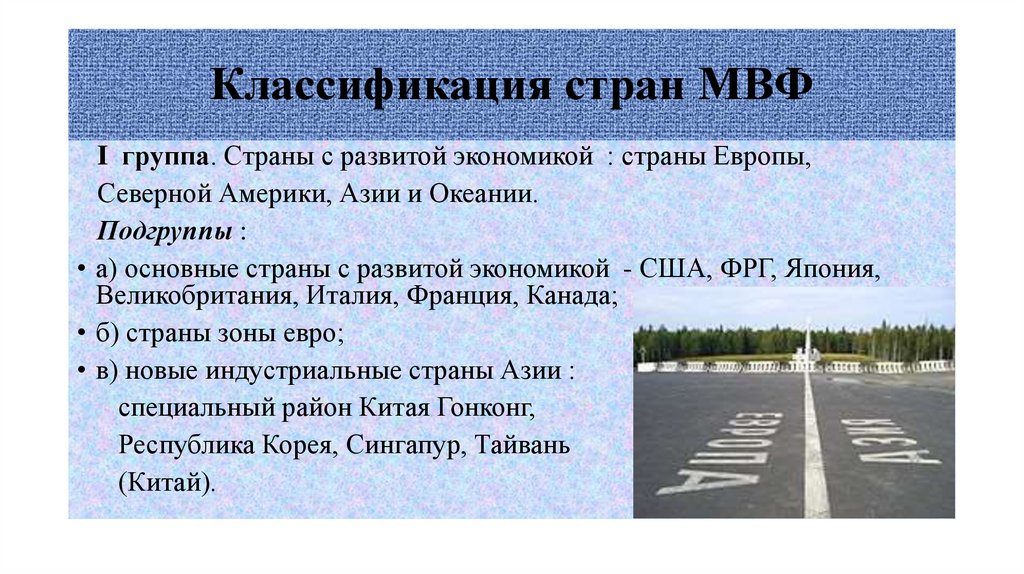 Классификация стран МВФ

I группа. Страны с развитой экономикой : страны Европы, Северной Америки, Азии и Океании.

Подгруппы :

• а) основные страны с развитой экономикой - США, ФРГ, Япония, Великобритания, Италия, Франция, Канада;

• б) страны зоны евро;

• в) новые индустриальные страны Азии : специальный район Китая Гонконг, Республика Корея, Сингапур, Тайвань (Китай).

ЕВРОПА

АЗИЯ